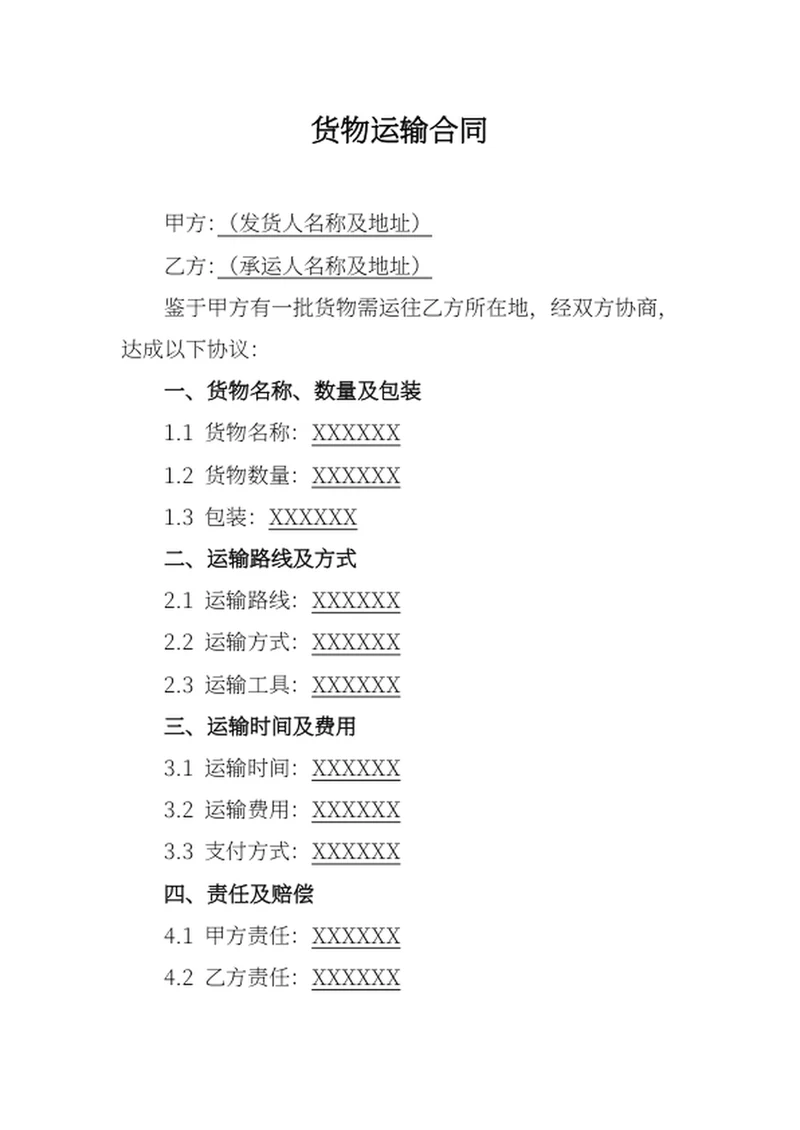 货物运输合同

甲方:（发货人名称及地址）

乙方:（承运人名称及地址）

鉴于甲方有一批货物需运往乙方所在地，经双方协商，达成以下协议：

一、货物名称、数量及包装

1.1 货物名称：XXXXXX

1.2 货物数量：XXXXXX

1.3 包装：XXXXXX

二、运输路线及方式

2.1 运输路线：XXXXXX

2.2 运输方式：XXXXXX

2.3 运输工具：XXXXXX

三、运输时间及费用

3.1 运输时间：XXXXXX

3.2 运输费用：XXXXXX

3.3 支付方式：XXXXXX

四、责任及赔偿

4.1 甲方责任：XXXXXX

4.2 乙方责任：XXXXXX